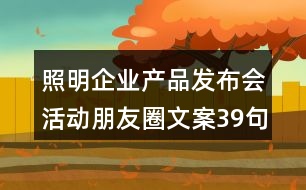 照明企业产品发布会活动朋友圈文案39句